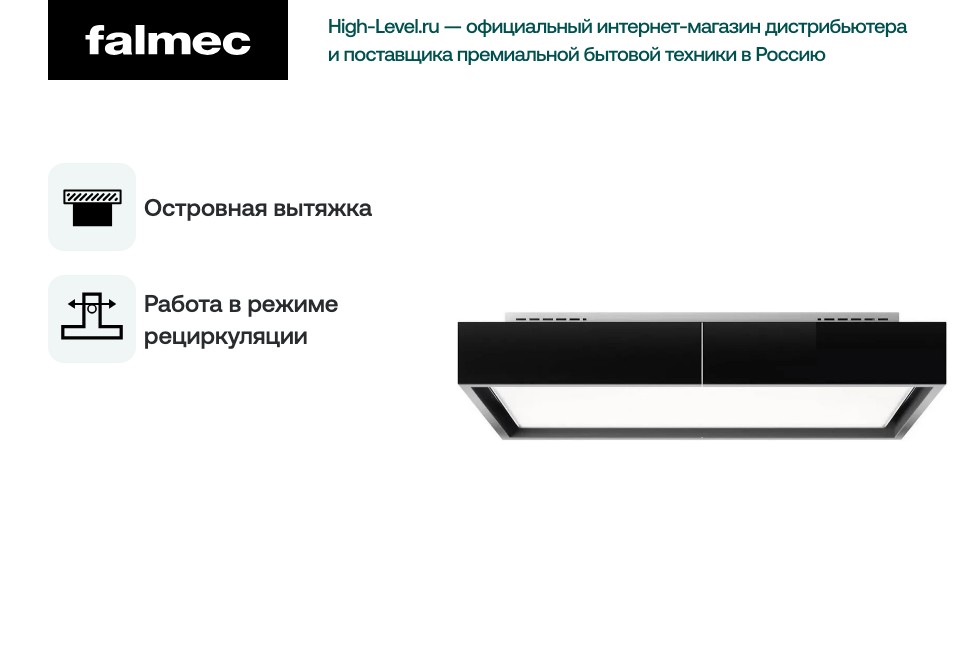 falmec

High-Level.ru — официальный интернет-магазин дистрибьютера и поставщика премиальной бытовой техники в Россию

Островная вытяжка

Работа в режиме рециркуляции